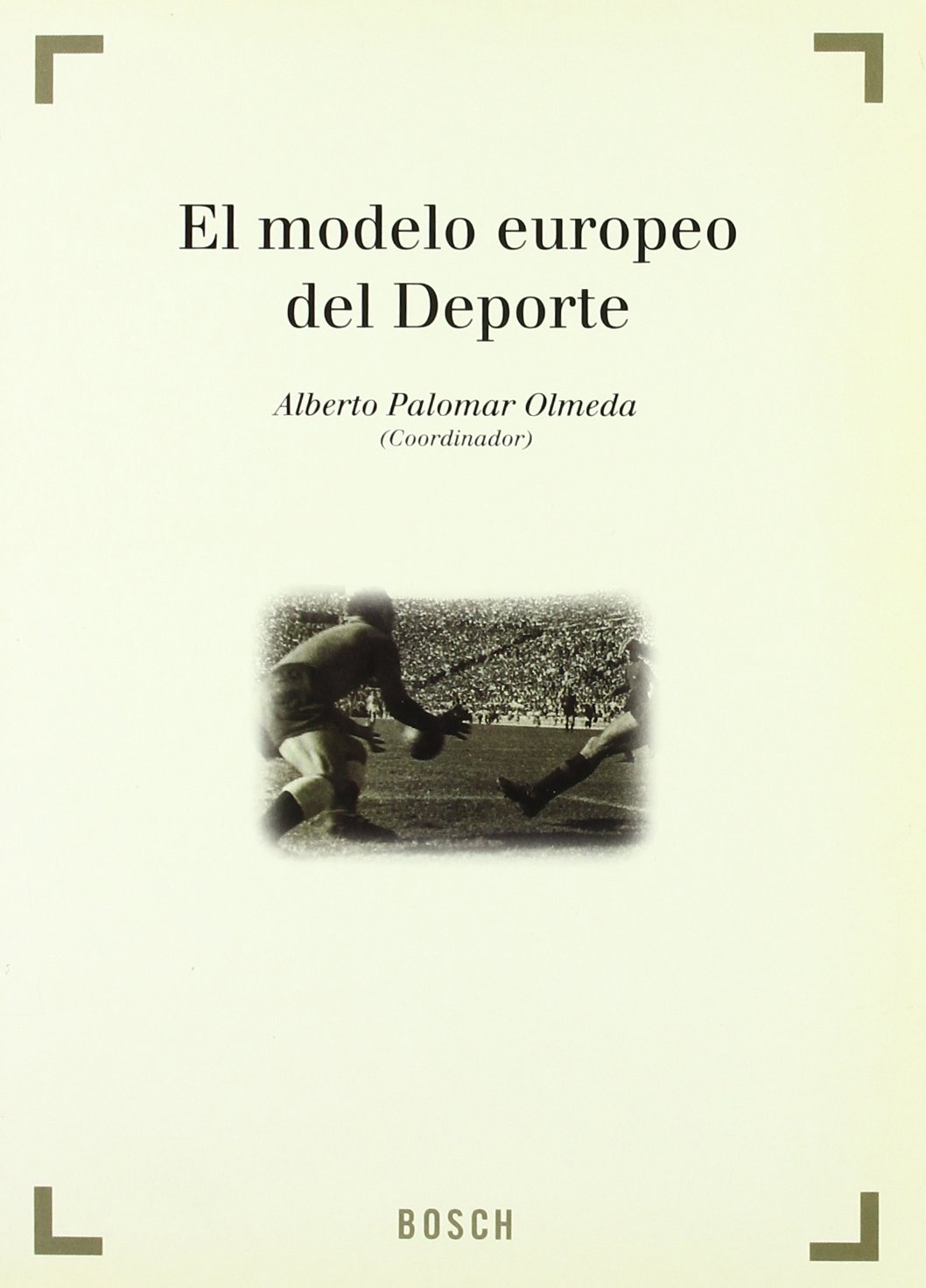 El modelo europeo del Deporte

Alberto Palomar Olmeda
(Coordinador)

BOSCH